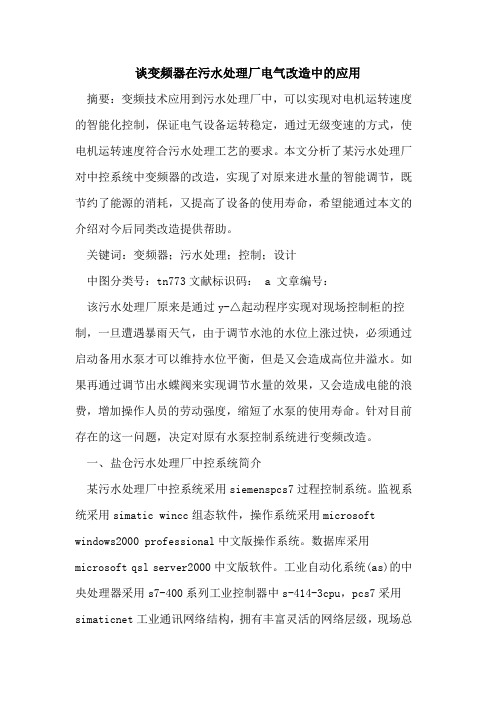 谈变频器在污水处理厂电气改造中的应用

摘要：变频技术应用到污水处理厂中，可以实现对电机运转速度的智能化控制，保证电气设备运转稳定，通过无级变速的方式，使电机运转速度符合污水处理工艺的要求。本文分析了某污水处理厂对中控系统中变频器的改造，实现了对原来进水量的智能调节，既节约了能源的消耗，又提高了设备的使用寿命，希望能通过本文的介绍对今后同类改造提供帮助。

关键词：变频器；污水处理；控制；设计

中图分类号：tn773 文献标识码： a 文章编号：

该污水处理厂原来是通过 y-△起动程序实现对现场控制柜的控制，一旦遭遇暴雨天气，由于调节水池的水位上涨过快，必须通过启动备用水泵才可以维持水位平衡，但是又会造成高位井溢水。如果再通过调节出水蝶阀来实现调节水量的效果，又会造成电能的浪费，增加操作人员的劳动强度，缩短了水泵的使用寿命。针对目前存在的这一问题，决定对原有水泵控制系统进行变频改造。

一、盐仓污水处理厂中控系统简介

某污水处理厂中控系统采用 siemenspcs7 过程控制系统。监视系统采用 simatic wincc 组态软件，操作系统采用 microsoft windows2000 professional 中文版操作系统。数据库采用 microsoft qsl server2000 中文版软件。工业自动化系统(as)的中央处理器采用 s7-400 系列工业控制器中 s-414-3cpu，pcs7 采用 simaticnet 工业通讯网络结构，拥有丰富灵活的网络层级，现场总